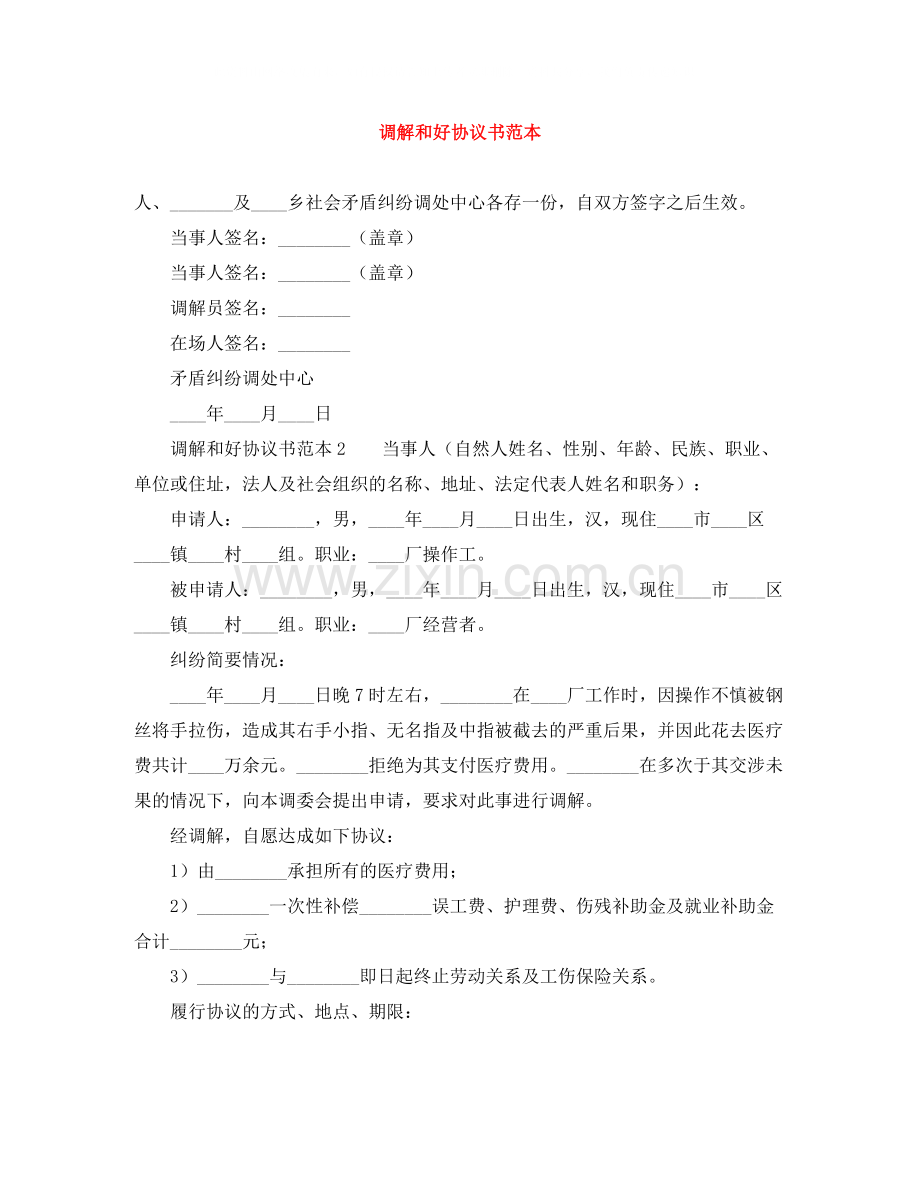 调解和好协议书范本

人、____及____乡社会矛盾纠纷调处中心各存一份，自双方签字之后生效。

当事人签名：____（盖章）

当事人签名：____（盖章）

调解员签名：____

在场人签名：____

矛盾纠纷调处中心

____年____月____日

调解和好协议书范本2 当事人（自然人姓名、性别、年龄、民族、职业、单位或住址，法人及社会组织的名称、地址、法定代表人姓名和职务）：

申请人：____，男，____年____月____日出生，汉，现住____市____区____镇____村____组。职业：____厂操作工。

被申请人：____，男，____年____月____日出生，汉，现住____市____区____镇____村____组。职业：____厂经营者。

纠纷简要情况：

____年____月____日晚7时左右，____在____厂工作时，因操作不慎被钢丝将手拉伤，造成其右手小指、无名指及中指被截去的严重后果，并因此花去医疗费共计____万余元。____拒绝为其支付医疗费用。____在多次于其交涉未果的情况下，向本调委会提出申请，要求对此事进行调解。

经调解，自愿达成如下协议：

1）由____承担所有的医疗费用；

2）____一次性补偿____误工费、护理费、伤残补助金及就业补助金合计____元；

3）____与____即日起终止劳动关系及工伤保险关系。

履行协议的方式、地点、期限：

www.zixin.com.cn